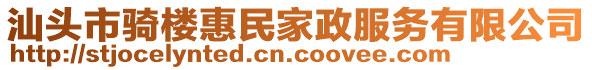 汕头市骑楼惠民家政服务有限公司
http://stjocelynted.cn.coovee.com